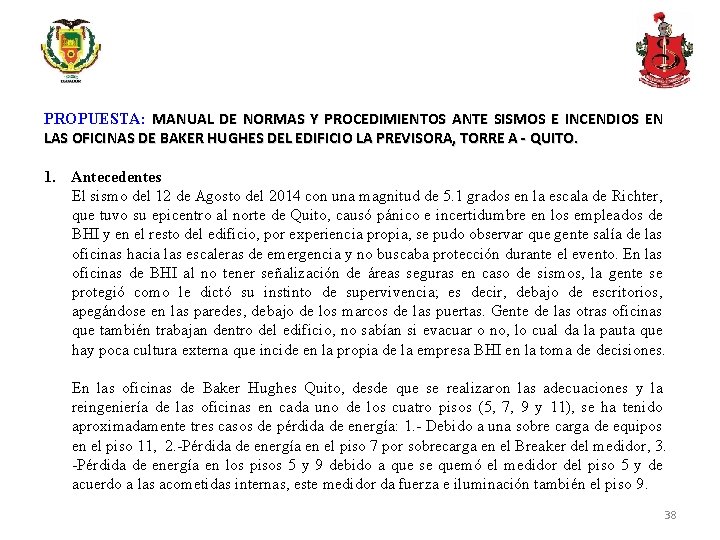 PROPUESTA: MANUAL DE NORMAS Y PROCEDIMIENTOS ANTE SISMOS E INCENDIOS EN LAS OFICINAS DE BAKER HUGHES DEL EDIFICIO LA PREVISORA, TORRE A - QUITO.

1. Antecedentes
El sismo del 12 de Agosto del 2014 con una magnitud de 5.1 grados en la escala de Richter, que tuvo su epicentro al norte de Quito, causó pánico e incertidumbre en los empleados de BHI y en el resto del edificio, por experiencia propia, se pudo observar que gente salía de las oficinas hacia las escaleras de emergencia y no buscaba protección durante el evento. En las oficinas de BHI al no tener señalización de áreas seguras en caso de sismos, la gente se protegió como le dictó su instinto de supervivencia; es decir, debajo de escritorios, apegándose en las paredes, debajo de los marcos de las puertas. Gente de las otras oficinas que también trabajan dentro del edificio, no sabían si evacuar o no, lo cual da la pauta que hay poca cultura externa que incide en la propia de la empresa BHI en la toma de decisiones.

En las oficinas de Baker Hughes Quito, desde que se realizaron las adecuaciones y la reingeniería de las oficinas en cada uno de los cuatro pisos (5, 7, 9 y 11), se ha tenido aproximadamente tres casos de pérdida de energía: 1.- Debido a una sobre carga de equipos en el piso 11, 2.-Pérdida de energía en el piso 7 por sobrecarga en el Breaker del medidor, 3. -Pérdida de energía en los pisos 5 y 9 debido a que se quemó el medidor del piso 5 y de acuerdo a las acometidas internas, este medidor da fuerza e iluminación también el piso 9.

38